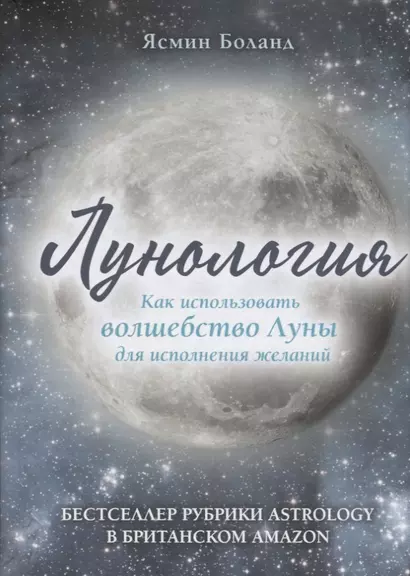 Ясмин Боланд

Лунология

Как использовать волшебство Луны для исполнения желаний

БЕСТСЕЛЛЕР РУБРИКИ ASTROLOGY В БРИТАНСКОМ AMAZON